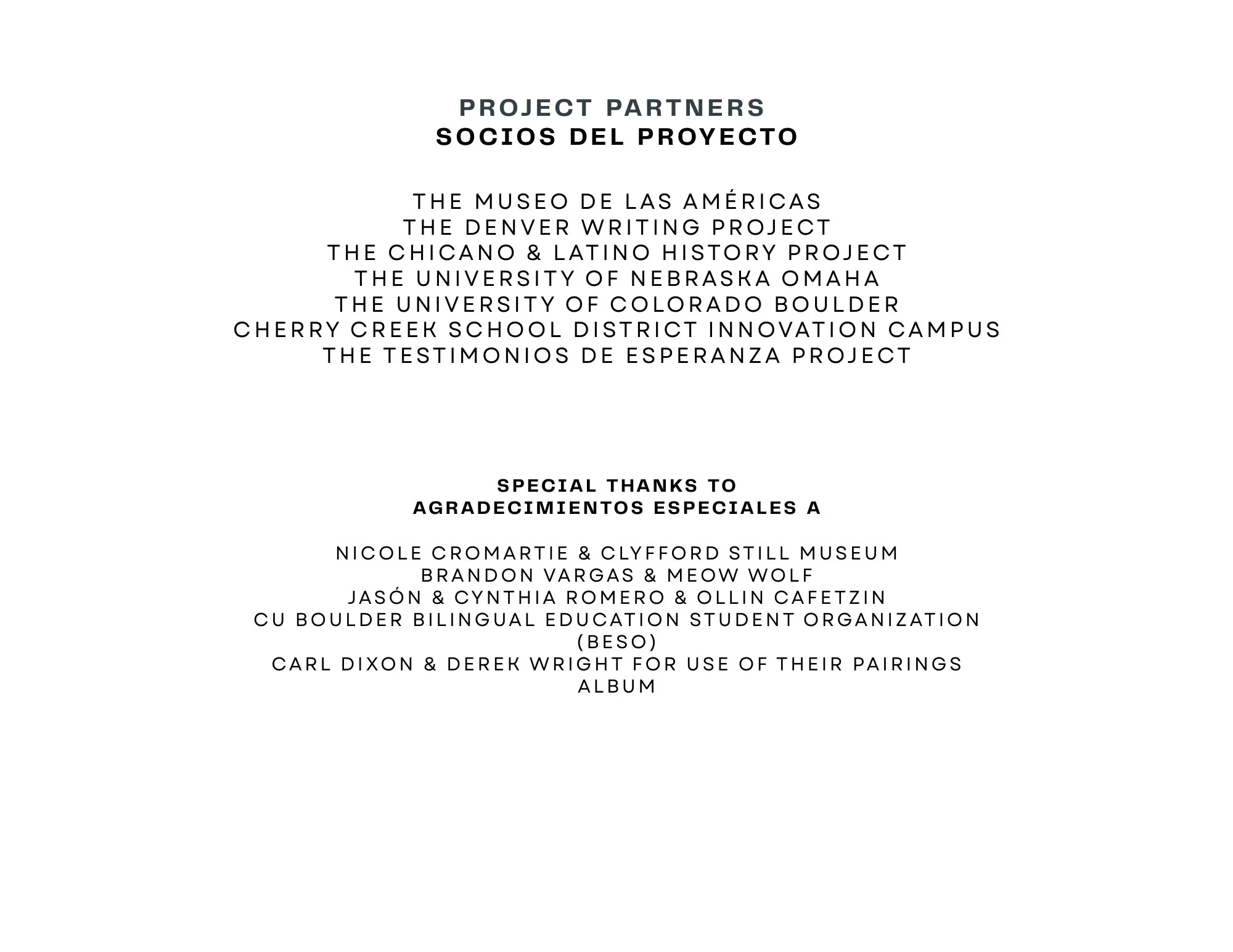 PROJECT PARTNERS
SOCIOS DEL PROYECTO

THE MUSEO DE LAS AMÉRICAS
THE DENVER WRITING PROJECT
THE CHICANO & LATINO HISTORY PROJECT
THE UNIVERSITY OF NEBRASKA OMAHA
THE UNIVERSITY OF COLORADO BOULDER
CHERRY CREEK SCHOOL DISTRICT INNOVATION CAMPUS
THE TESTIMONIOS DE ESPERANZA PROJECT

SPECIAL THANKS TO
AGRADECIMIENTOS ESPECIALES A

NICOLE CROMARTIE & CLYFFORD STILL MUSEUM
BRANDON VARGAS & MEOW WOLF
JASÓN & CYNTHIA ROMERO & OLLIN CAFETZIN
CU BOULDER BILINGUAL EDUCATION STUDENT ORGANIZATION (BESO)
CARL DIXON & DEREK WRIGHT FOR USE OF THEIR PAIRINGS ALBUM